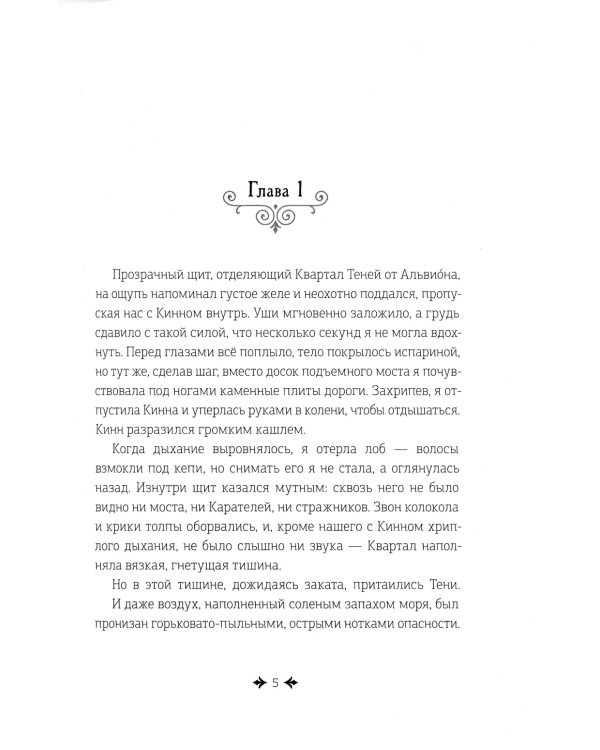 Глава 1

Прозрачный щит, отделяющий Квартал Теней от Альвио́на, на ощупь напоминал густое желе и неохотно поддался, пропуская нас с Кинном внутрь. Уши мгновенно заложило, а грудь сдавило с такой силой, что несколько секунд я не могла вдохнуть. Перед глазами всё поплыло, тело покрылось испариной, но тут же, сделав шаг, вместо досок подъемного моста я почувствовала под ногами каменные плиты дороги. Захрипев, я отпустила Кинна и уперлась руками в колени, чтобы отдышаться. Кинн разразился громким кашлем.

Когда дыхание выровнялось, я отерла лоб — волосы взмокли под кепи, но снимать его я не стала, а оглянулась назад. Изнутри щит казался мутным: сквозь него не было видно ни моста, ни Карателей, ни стражников. Звон колокола и крики толпы оборвались, и, кроме нашего с Кинном хриплого дыхания, не было слышно ни звука — Квартал наполняла вязкая, гнетущая тишина.

Но в этой тишине, дожидаясь заката, притаились Тени.

И даже воздух, наполненный соленым запахом моря, был пронизан горьковато-пыльными, острыми нотками опасности.

5